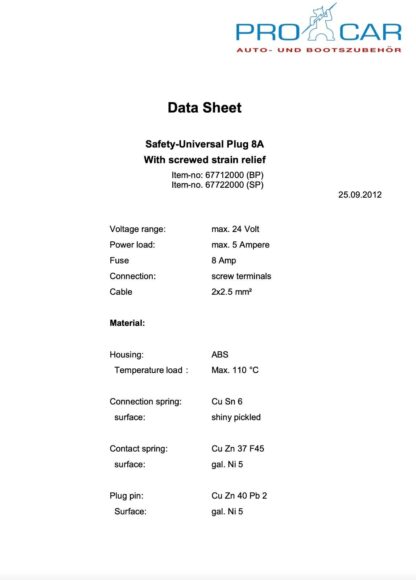 PRO CAR
AUTO- UND BOOTSZUBEHÖR

Data Sheet

Safety-Universal Plug 8A
With screwed strain relief
Item-no: 67712000 (BP)
Item-no. 67722000 (SP)

25.09.2012

Voltage range: max. 24 Volt
Power load: max. 5 Ampere
Fuse 8 Amp
Connection: screw terminals
Cable 2x2.5 mm²

Material:

Housing: ABS
Temperature load : Max. 110 °C

Connection spring: Cu Sn 6
surface: shiny pickled

Contact spring: Cu Zn 37 F45
surface: gal. Ni 5

Plug pin: Cu Zn 40 Pb 2
Surface: gal. Ni 5